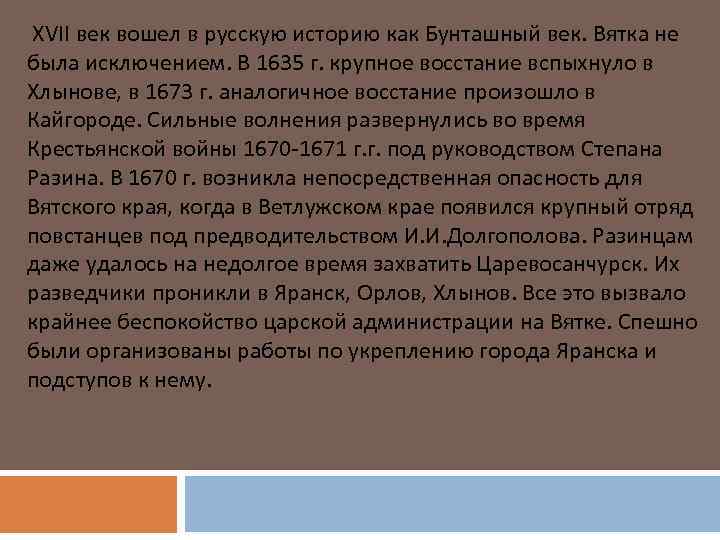 XVII век вошел в русскую историю как Бунташный век. Вятка не была исключением. В 1635 г. крупное восстание вспыхнуло в Хлынове, в 1673 г. аналогичное восстание произошло в Кайгороде. Сильные волнения развернулись во время Крестьянской войны 1670-1671 г.г. под руководством Степана Разина. В 1670 г. возникла непосредственная опасность для Вятского края, когда в Ветлужском крае появился крупный отряд повстанцев под предводительством И.И.Долгополова. Разинцам даже удалось на недолгое время захватить Царевосанчурск. Их разведчики проникли в Яранск, Орлов, Хлынов. Все это вызвало крайнее беспокойство царской администрации на Вятке. Спешно были организованы работы по укреплению города Яранска и подступов к нему.